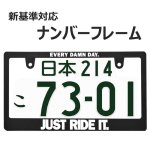 新基準対応
ナンバーフレーム

EVERY DAMN DAY.
日本 214
こ 73-01
JUST RIDE IT.